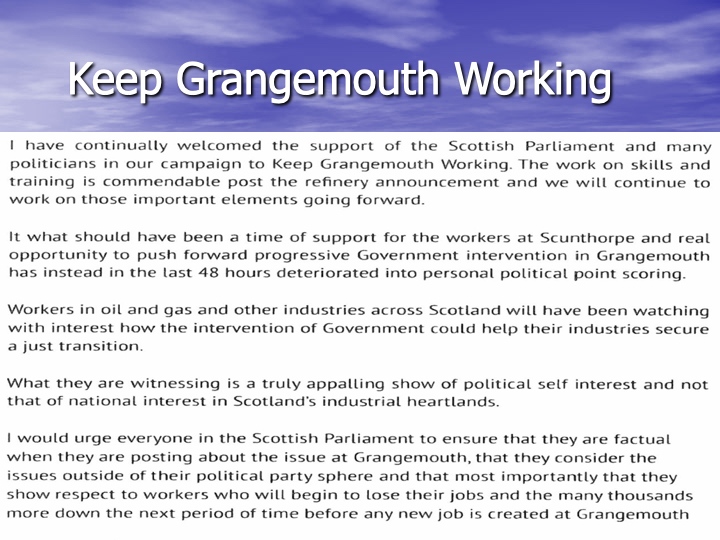 Keep Grangemouth Working

I have continually welcomed the support of the Scottish Parliament and many politicians in our campaign to Keep Grangemouth Working. The work on skills and training is commendable post the refinery announcement and we will continue to work on those important elements going forward.

It what should have been a time of support for the workers at Scunthorpe and real opportunity to push forward progressive Government intervention in Grangemouth has instead in the last 48 hours deteriorated into personal political point scoring.

Workers in oil and gas and other industries across Scotland will have been watching with interest how the intervention of Government could help their industries secure a just transition.

What they are witnessing is a truly appalling show of political self interest and not that of national interest in Scotland's industrial heartlands.

I would urge everyone in the Scottish Parliament to ensure that they are factual when they are posting about the issue at Grangemouth, that they consider the issues outside of their political party sphere and that most importantly that they show respect to workers who will begin to lose their jobs and the many thousands more down the next period of time before any new job is created at Grangemouth